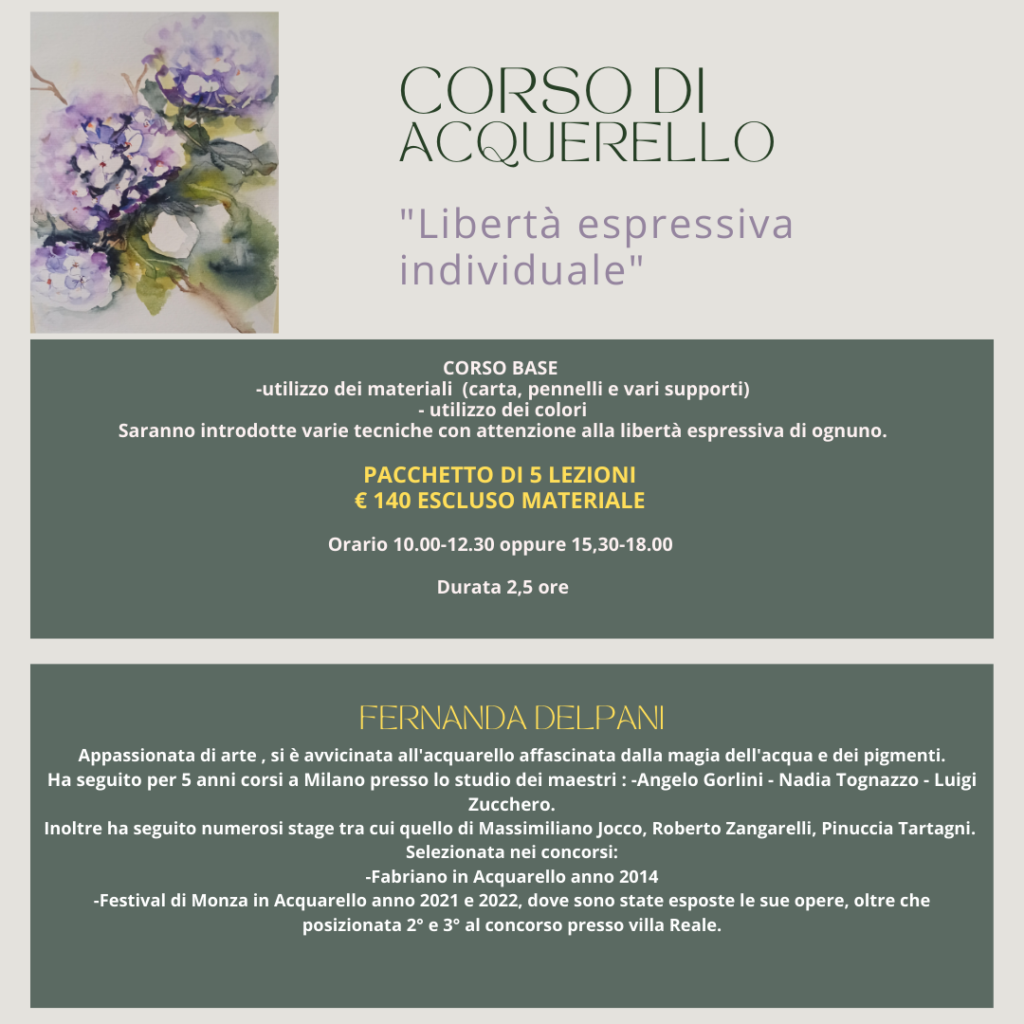 CORSO DI ACQUERELLO

"Libertà espressiva individuale"

CORSO BASE
-utilizzo dei materiali (carta, pennelli e vari supporti)
- utilizzo dei colori
Saranno introdotte varie tecniche con attenzione alla libertà espressiva di ognuno.

PACCHETTO DI 5 LEZIONI
€ 140 ESCLUSO MATERIALE

Orario 10.00-12.30 oppure 15,30-18.00

Durata 2,5 ore

FERNANDA DELPANI

Appassionata di arte , si è avvicinata all'acquarello affascinata dalla magia dell'acqua e dei pigmenti.
Ha seguito per 5 anni corsi a Milano presso lo studio dei maestri : -Angelo Gorlini - Nadia Tognazzo - Luigi Zucchero.
Inoltre ha seguito numerosi stage tra cui quello di Massimiliano Jocco, Roberto Zangarelli, Pinuccia Tartagni.
Selezionata nei concorsi:
-Fabriano in Acquarello anno 2014
-Festival di Monza in Acquarello anno 2021 e 2022, dove sono state esposte le sue opere, oltre che posizionata 2° e 3° al concorso presso villa Reale.